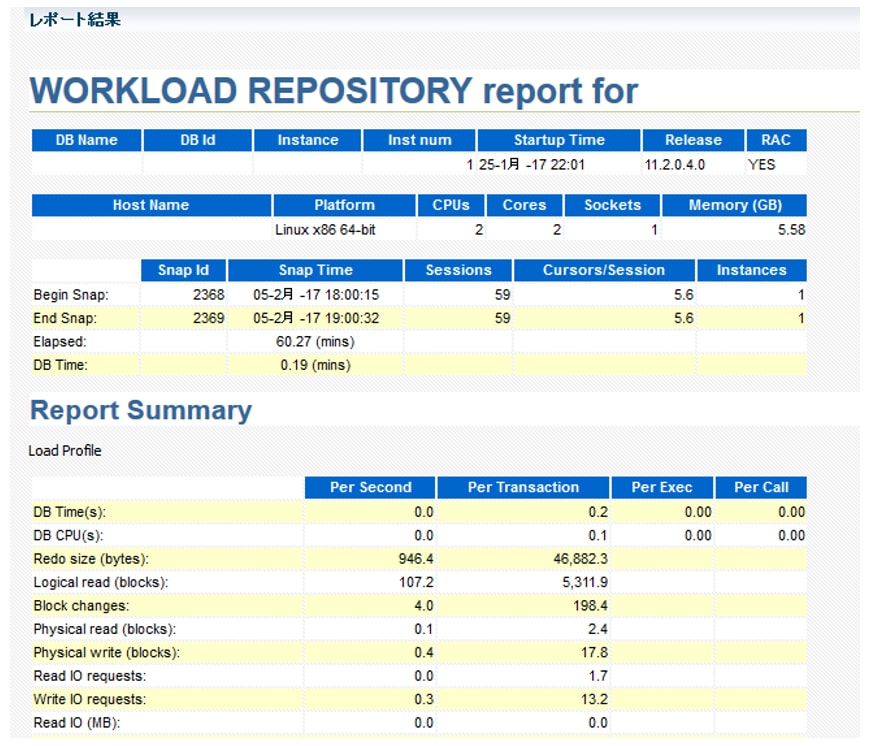 レポート結果

WORKLOAD REPOSITORY report for

| DB Name | DB Id | Instance | Inst num | Startup Time | Release | RAC |
|---|---|---|---|---|---|---|
| | | | 1 | 25-1月 -17 22:01 | 11.2.0.4.0 | YES |

| Host Name | Platform | CPUs | Cores | Sockets | Memory (GB) |
|---|---|---|---|---|---|
| | Linux x86 64-bit | 2 | 2 | 1 | 5.58 |

| | Snap Id | Snap Time | Sessions | Cursors/Session | Instances |
|---|---|---|---|---|---|
| Begin Snap: | 2368 | 05-2月 -17 18:00:15 | 59 | 5.6 | 1 |
| End Snap: | 2369 | 05-2月 -17 19:00:32 | 59 | 5.6 | 1 |
| Elapsed: | | 60.27 (mins) | | | |
| DB Time: | | 0.19 (mins) | | | |

Report Summary

Load Profile

| | Per Second | Per Transaction | Per Exec | Per Call |
|---|---|---|---|---|
| DB Time(s): | 0.0 | 0.2 | 0.00 | 0.00 |
| DB CPU(s): | 0.0 | 0.1 | 0.00 | 0.00 |
| Redo size (bytes): | 946.4 | 46,882.3 | | |
| Logical read (blocks): | 107.2 | 5,311.9 | | |
| Block changes: | 4.0 | 198.4 | | |
| Physical read (blocks): | 0.1 | 2.4 | | |
| Physical write (blocks): | 0.4 | 17.8 | | |
| Read IO requests: | 0.0 | 1.7 | | |
| Write IO requests: | 0.3 | 13.2 | | |
| Read IO (MB): | 0.0 | 0.0 | | |